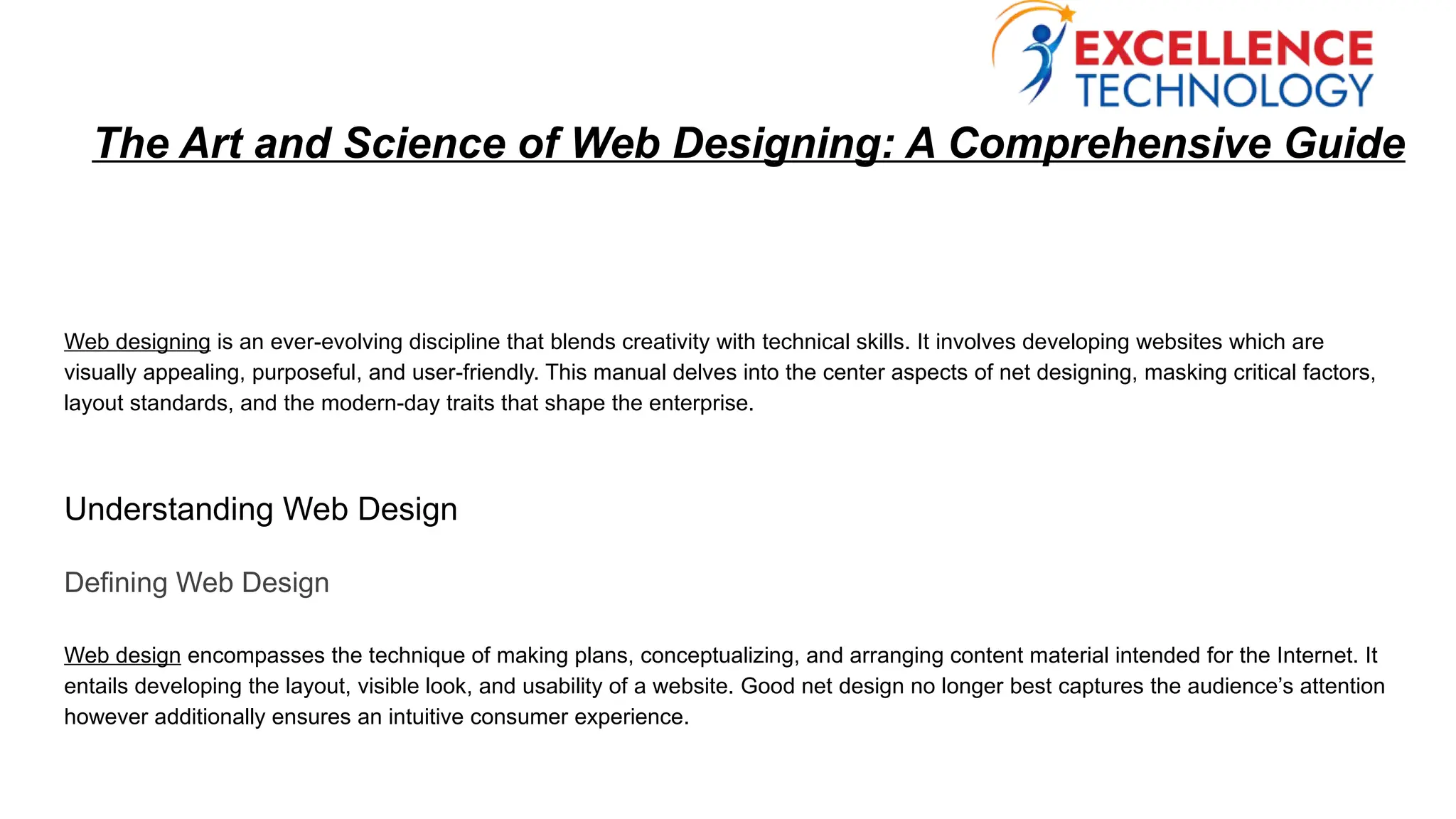 EXCELLENCE
TECHNOLOGY

The Art and Science of Web Designing: A Comprehensive Guide

Web designing is an ever-evolving discipline that blends creativity with technical skills. It involves developing websites which are visually appealing, purposeful, and user-friendly. This manual delves into the center aspects of net designing, masking critical factors, layout standards, and the modern-day traits that shape the enterprise.

Understanding Web Design

Defining Web Design

Web design encompasses the technique of making plans, conceptualizing, and arranging content material intended for the Internet. It entails developing the layout, visible look, and usability of a website. Good net design no longer best captures the audience's attention however additionally ensures an intuitive consumer experience.